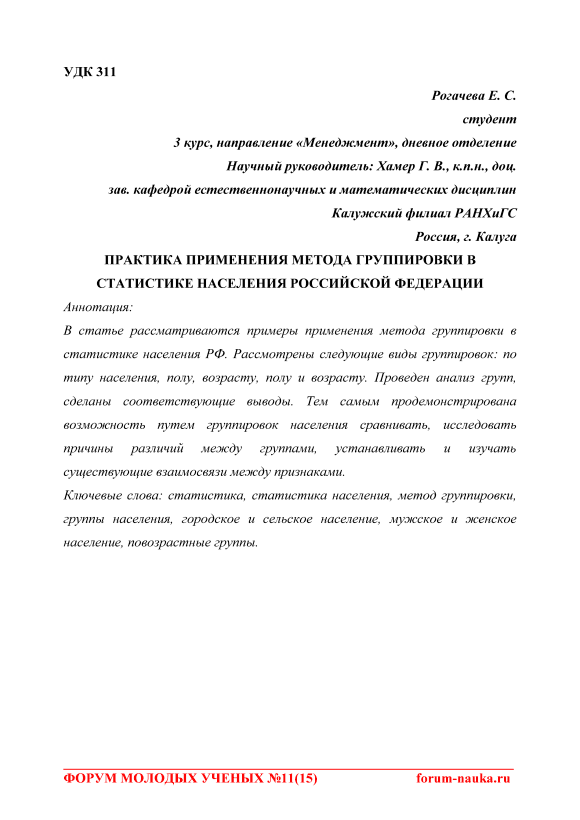 УДК 311

Рогачева Е. С.
студент
3 курс, направление «Менеджмент», дневное отделение
Научный руководитель: Хамер Г. В., к.п.н., доц.
зав. кафедрой естественнонаучных и математических дисциплин
Калужский филиал РАНХиГС
Россия, г. Калуга

ПРАКТИКА ПРИМЕНЕНИЯ МЕТОДА ГРУППИРОВКИ В СТАТИСТИКЕ НАСЕЛЕНИЯ РОССИЙСКОЙ ФЕДЕРАЦИИ

Аннотация:
В статье рассматриваются примеры применения метода группировки в статистике населения РФ. Рассмотрены следующие виды группировок: по типу населения, полу, возрасту, полу и возрасту. Проведен анализ групп, сделаны соответствующие выводы. Тем самым продемонстрирована возможность путем группировок населения сравнивать, исследовать причины различий между группами, устанавливать и изучать существующие взаимосвязи между признаками.
Ключевые слова: статистика, статистика населения, метод группировки, группы населения, городское и сельское население, мужское и женское население, повозрастные группы.

ФОРУМ МОЛОДЫХ УЧЕНЫХ №11(15) forum-nauka.ru